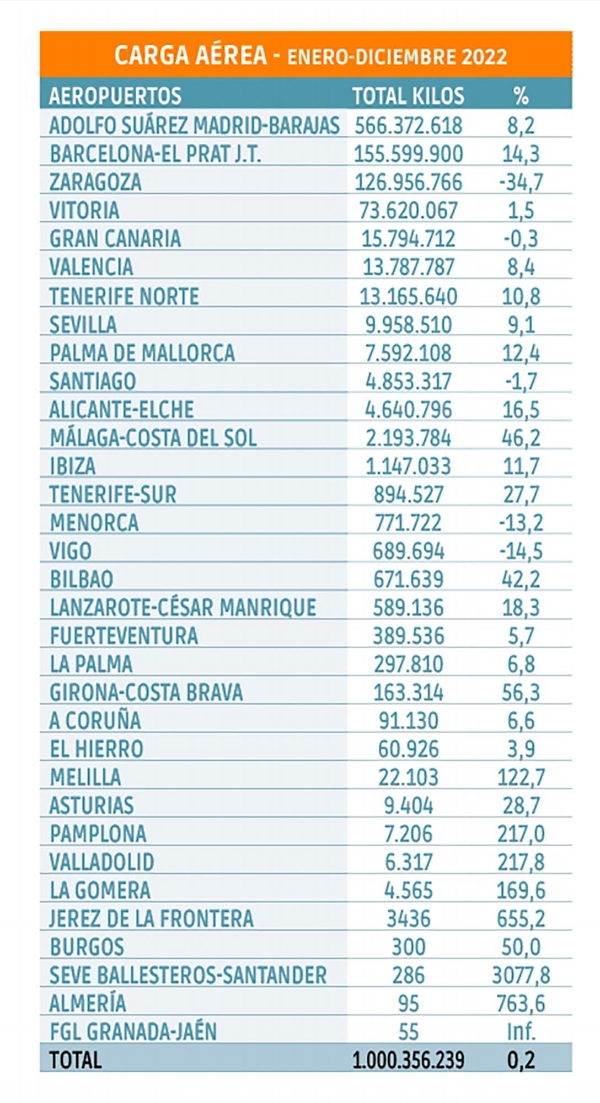 CARGA AÉREA - ENERO-DICIEMBRE 2022

| AEROPUERTOS | TOTAL KILOS | % |
|---|---|---|
| ADOLFO SUÁREZ MADRID-BARAJAS | 566.372.618 | 8,2 |
| BARCELONA-EL PRAT J.T. | 155.599.900 | 14,3 |
| ZARAGOZA | 126.956.766 | -34,7 |
| VITORIA | 73.620.067 | 1,5 |
| GRAN CANARIA | 15.794.712 | -0,3 |
| VALENCIA | 13.787.787 | 8,4 |
| TENERIFE NORTE | 13.165.640 | 10,8 |
| SEVILLA | 9.958.510 | 9,1 |
| PALMA DE MALLORCA | 7.592.108 | 12,4 |
| SANTIAGO | 4.853.317 | -1,7 |
| ALICANTE-ELCHE | 4.640.796 | 16,5 |
| MÁLAGA-COSTA DEL SOL | 2.193.784 | 46,2 |
| IBIZA | 1.147.033 | 11,7 |
| TENERIFE-SUR | 894.527 | 27,7 |
| MENORCA | 771.722 | -13,2 |
| VIGO | 689.694 | -14,5 |
| BILBAO | 671.639 | 42,2 |
| LANZAROTE-CÉSAR MANRIQUE | 589.136 | 18,3 |
| FUERTEVENTURA | 389.536 | 5,7 |
| LA PALMA | 297.810 | 6,8 |
| GIRONA-COSTA BRAVA | 163.314 | 56,3 |
| A CORUÑA | 91.130 | 6,6 |
| EL HIERRO | 60.926 | 3,9 |
| MELILLA | 22.103 | 122,7 |
| ASTURIAS | 9.404 | 28,7 |
| PAMPLONA | 7.206 | 217,0 |
| VALLADOLID | 6.317 | 217,8 |
| LA GOMERA | 4.565 | 169,6 |
| JEREZ DE LA FRONTERA | 3436 | 655,2 |
| BURGOS | 300 | 50,0 |
| SEVE BALLESTEROS-SANTANDER | 286 | 3077,8 |
| ALMERÍA | 95 | 763,6 |
| FGL GRANADA-JAÉN | 55 | Inf. |
| TOTAL | 1.000.356.239 | 0,2 |